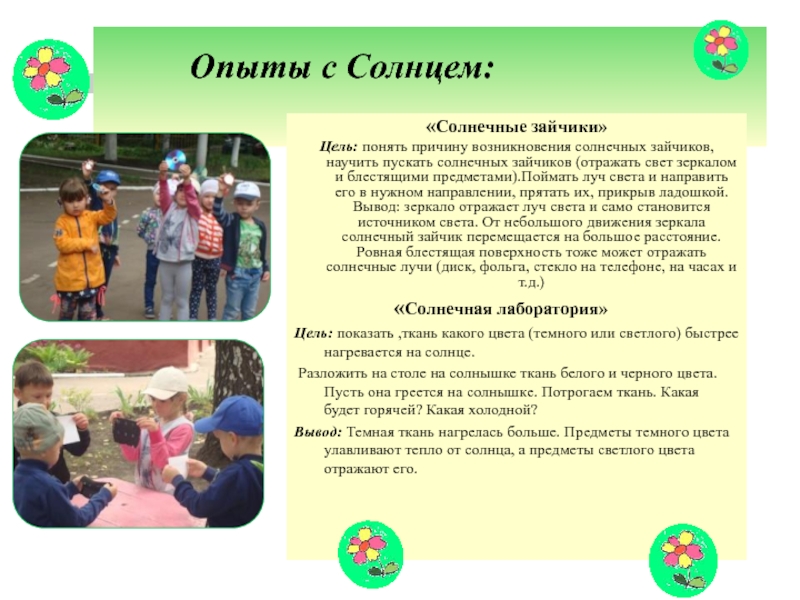 Опыты с Солнцем:

«Солнечные зайчики»

Цель: понять причину возникновения солнечных зайчиков, научить пускать солнечных зайчиков (отражать свет зеркалом и блестящими предметами).Поймать луч света и направить его в нужном направлении, прятать их, прикрыв ладошкой. Вывод: зеркало отражает луч света и само становится источником света. От небольшого движения зеркала солнечный зайчик перемещается на большое расстояние. Ровная блестящая поверхность тоже может отражать солнечные лучи (диск, фольга, стекло на телефоне, на часах и т.д.)

«Солнечная лаборатория»

Цель: показать ,ткань какого цвета (темного или светлого) быстрее нагревается на солнце.

Разложить на столе на солнышке ткань белого и черного цвета. Пусть она греется на солнышке. Потрогаем ткань. Какая будет горячей? Какая холодной?

Вывод: Темная ткань нагрелась больше. Предметы темного цвета улавливают тепло от солнца, а предметы светлого цвета отражают его.